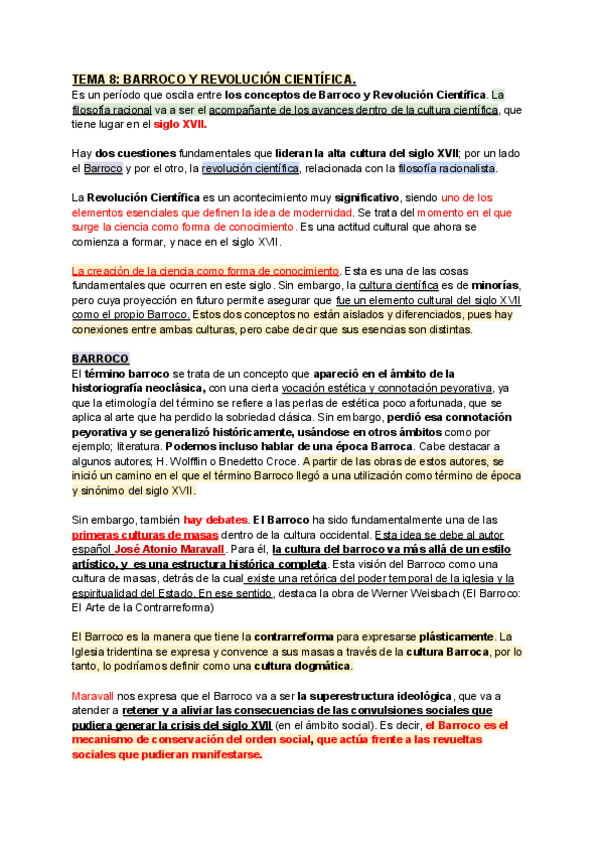 TEMA 8: BARROCO Y REVOLUCIÓN CIENTÍFICA.
Es un período que oscila entre los conceptos de Barroco y Revolución Científica. La filosofía racional va a ser el acompañante de los avances dentro de la cultura científica, que tiene lugar en el siglo XVII.

Hay dos cuestiones fundamentales que lideran la alta cultura del siglo XVII; por un lado el Barroco y por el otro, la revolución científica, relacionada con la filosofía racionalista.

La Revolución Científica es un acontecimiento muy significativo, siendo uno de los elementos esenciales que definen la idea de modernidad. Se trata del momento en el que surge la ciencia como forma de conocimiento. Es una actitud cultural que ahora se comienza a formar, y nace en el siglo XVII.

La creación de la ciencia como forma de conocimiento. Esta es una de las cosas fundamentales que ocurren en este siglo. Sin embargo, la cultura científica es de minorías, pero cuya proyección en futuro permite asegurar que fue un elemento cultural del siglo XVII como el propio Barroco. Estos dos conceptos no están aislados y diferenciados, pues hay conexiones entre ambas culturas, pero cabe decir que sus esencias son distintas.

BARROCO
El término barroco se trata de un concepto que apareció en el ámbito de la historiografía neoclásica, con una cierta vocación estética y connotación peyorativa, ya que la etimología del término se refiere a las perlas de estética poco afortunada, que se aplica al arte que ha perdido la sobriedad clásica. Sin embargo, perdió esa connotación peyorativa y se generalizó históricamente, usándose en otros ámbitos como por ejemplo; literatura. Podemos incluso hablar de una época Barroca. Cabe destacar a algunos autores; H. Wolfflin o Bnedetto Croce. A partir de las obras de estos autores, se inició un camino en el que el término Barroco llegó a una utilización como término de época y sinónimo del siglo XVII.

Sin embargo, también hay debates. El Barroco ha sido fundamentalmente una de las primeras culturas de masas dentro de la cultura occidental. Esta idea se debe al autor español José Atonio Maravall. Para él, la cultura del barroco va más allá de un estilo artístico, y es una estructura histórica completa. Esta visión del Barroco como una cultura de masas, detrás de la cual existe una retórica del poder temporal de la iglesia y la espiritualidad del Estado. En ese sentido, destaca la obra de Werner Weisbach (El Barroco: El Arte de la Contrarreforma)

El Barroco es la manera que tiene la contrarreforma para expresarse plásticamente. La Iglesia tridentina se expresa y convence a sus masas a través de la cultura Barroca, por lo tanto, lo podríamos definir como una cultura dogmática.

Maravall nos expresa que el Barroco va a ser la superestructura ideológica, que va a atender a retener y a aliviar las consecuencias de las convulsiones sociales que pudiera generar la crisis del siglo XVII (en el ámbito social). Es decir, el Barroco es el mecanismo de conservación del orden social, que actúa frente a las revueltas sociales que pudieran manifestarse.